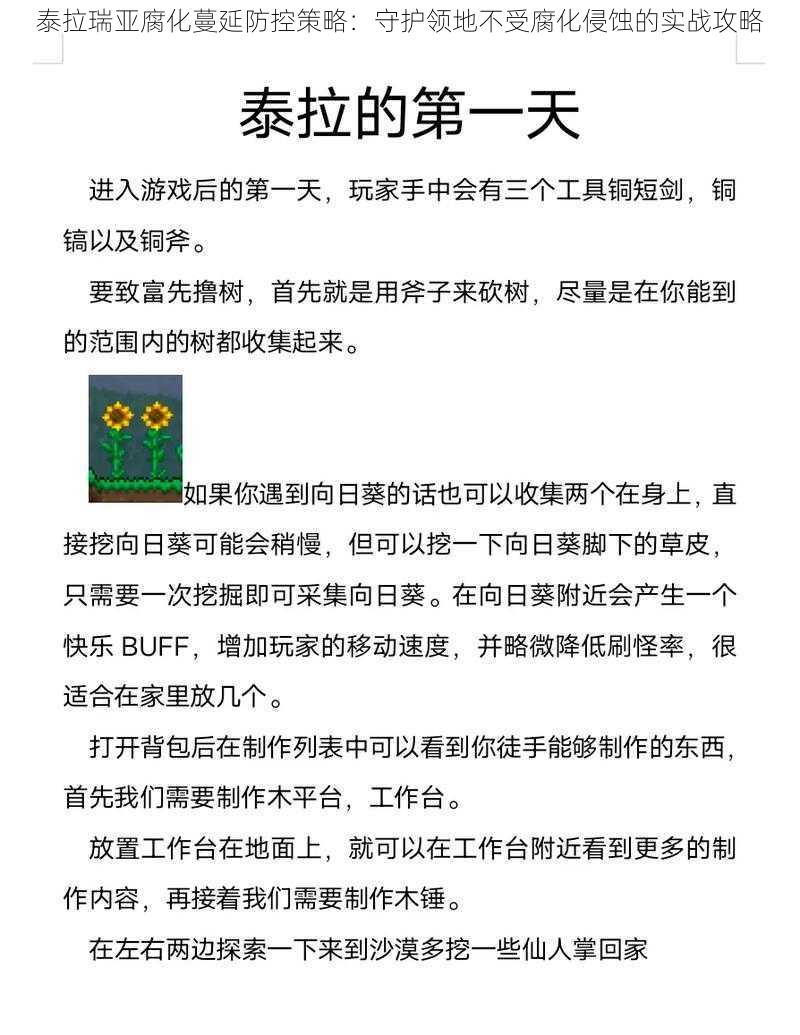 泰拉瑞亚腐化蔓延防控策略：守护领地不受腐化侵蚀的实战攻略

泰拉的第一天

进入游戏后的第一天，玩家手中会有三个工具铜短剑，铜镐以及铜斧。

要致富先撸树，首先就是用斧子来砍树，尽量是在你能到的范围内的树都收集起来。

如果你遇到向日葵的话也可以收集两个在身上，直接挖向日葵可能会稍慢，但可以挖一下向日葵脚下的草皮，只需要一次挖掘即可采集向日葵。在向日葵附近会产生一个快乐 BUFF，增加玩家的移动速度，并略微降低刷怪率，很适合在家里放几个。

打开背包后在制作列表中可以看到你徒手能够制作的东西，首先我们需要制作木平台，工作台。

放置工作台在地面上，就可以在工作台附近看到更多的制作内容，再接着我们需要制作木锤。

在左右两边探索一下来到沙漠多挖一些仙人掌回家